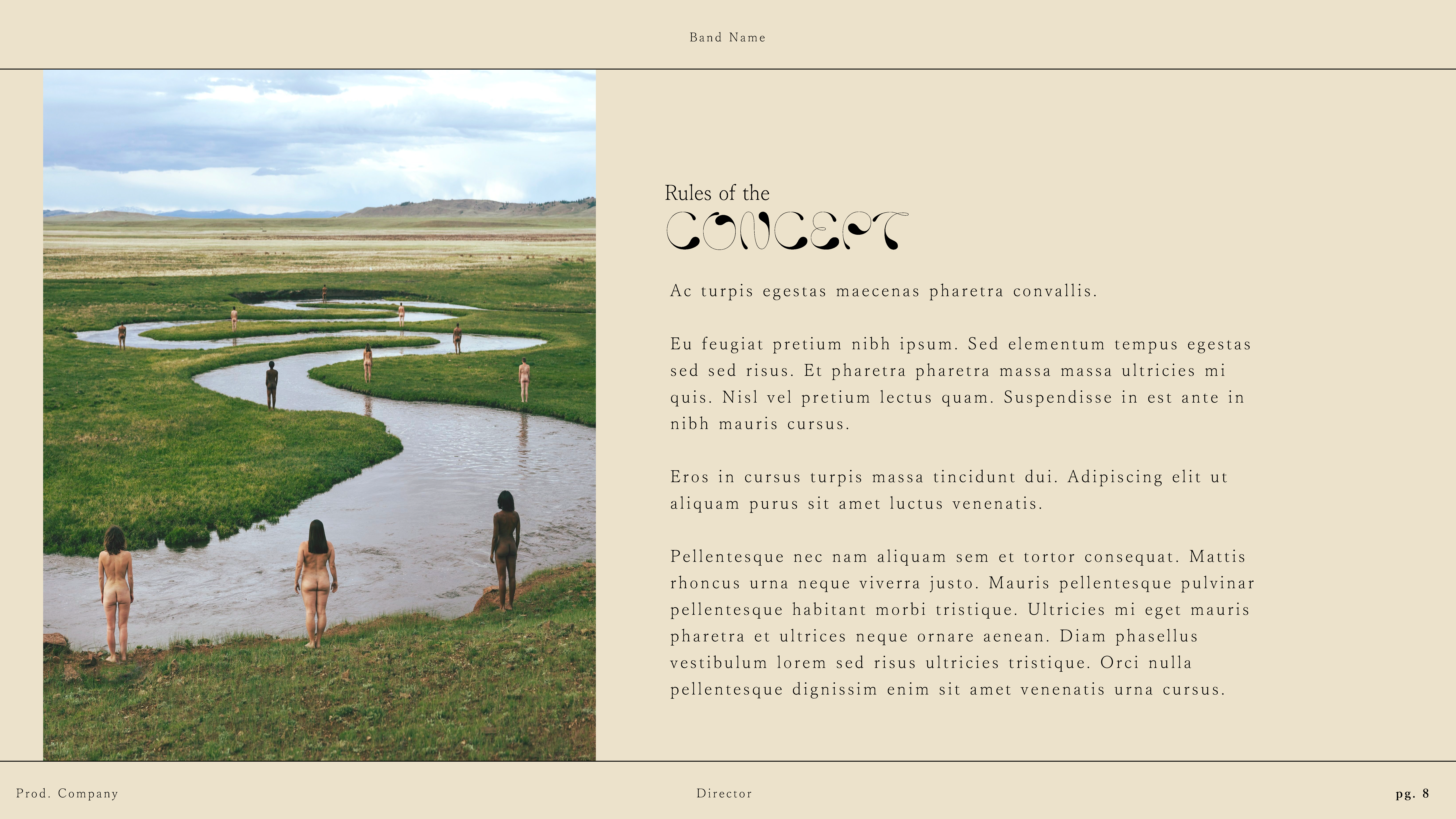 Band Name

Rules of the
CONCEPT

Ac turpis egestas maecenas pharetra convallis.

Eu feugiat pretium nibh ipsum. Sed elementum tempus egestas sed sed risus. Et pharetra pharetra massa massa ultricies mi quis. Nisl vel pretium lectus quam. Suspendisse in est ante in nibh mauris cursus.

Eros in cursus turpis massa tincidunt dui. Adipiscing elit ut aliquam purus sit amet luctus venenatis.

Pellentesque nec nam aliquam sem et tortor consequat. Mattis rhoncus urna neque viverra justo. Mauris pellentesque pulvinar pellentesque habitant morbi tristique. Ultricies mi eget mauris pharetra et ultrices neque ornare aenean. Diam phasellus vestibulum lorem sed risus ultricies tristique. Orci nulla pellentesque dignissim enim sit amet venenatis urna cursus.

Prod. Company

Director

pg. 8